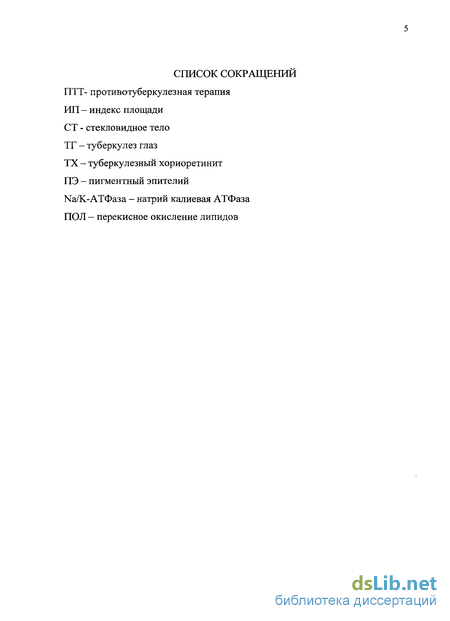 5

СПИСОК СОКРАЩЕНИЙ

ПТТ- противотуберкулезная терапия

ИП – индекс площади

СТ - стекловидное тело

ТГ – туберкулез глаз

ТХ – туберкулезный хориоретинит

ПЭ – пигментный эпителий

Na/K-АТФаза – натрий калиевая АТФаза

ПОЛ – перекисное окисление липидов

dsLib.net
библиотека диссертаций